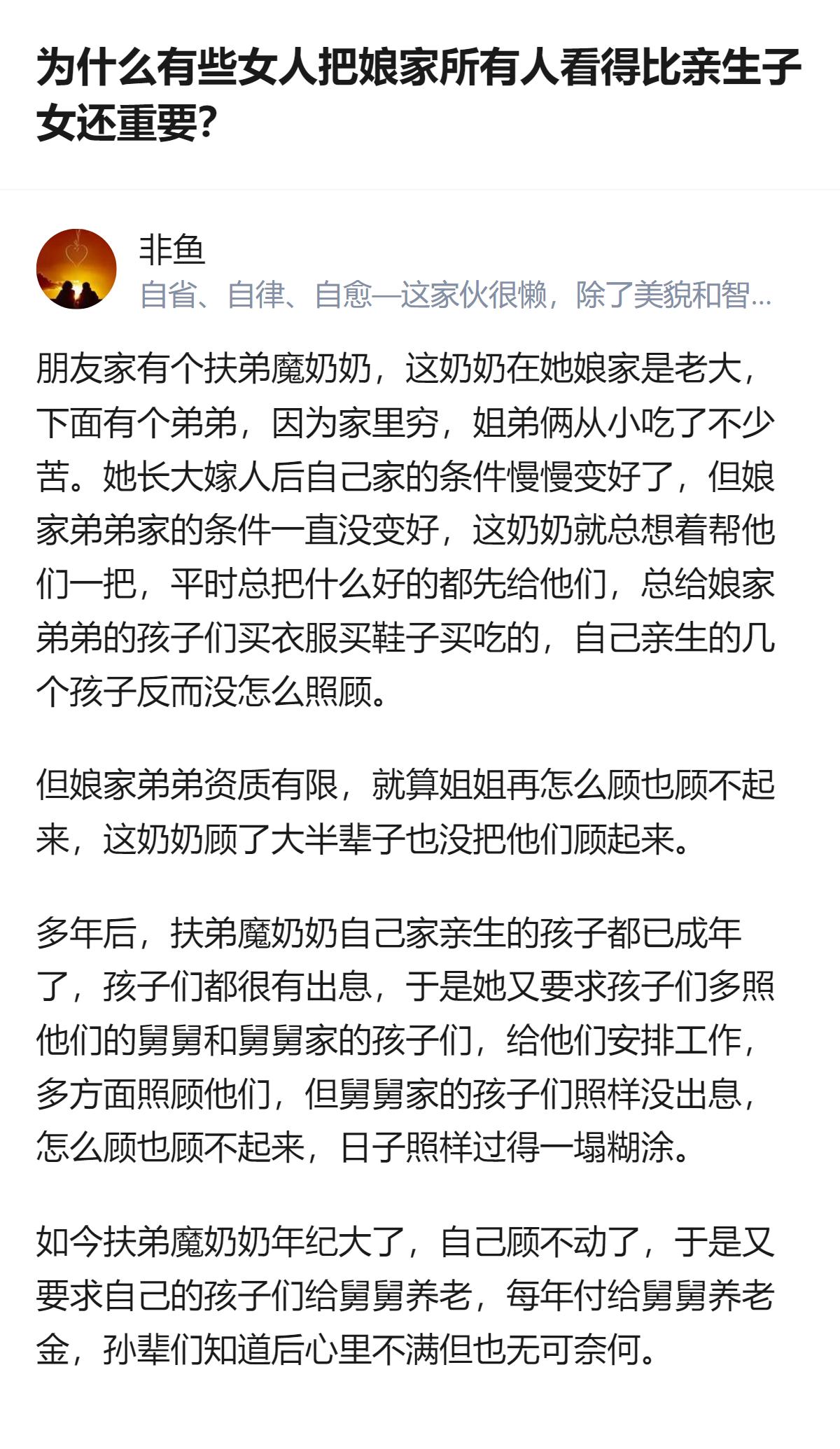 为什么有些女人把娘家所有人看得比亲生子女还重要?

非鱼
自省、自律、自愈—这家伙很懒，除了美貌和智...

朋友家有个扶弟魔奶奶，这奶奶在她娘家是老大，下面有个弟弟，因为家里穷，姐弟俩从小吃了不少苦。她长大嫁人后自己家的条件慢慢变好了，但娘家弟弟家的条件一直没变好，这奶奶就总想着帮他们一把，平时总把什么好的都先给他们，总给娘家弟弟的孩子们买衣服买鞋子买吃的，自己亲生的几个孩子反而没怎么照顾。

但娘家弟弟资质有限，就算姐姐再怎么顾也顾不起来，这奶奶顾了大半辈子也没把他们顾起来。

多年后，扶弟魔奶奶自己家亲生的孩子都已成年了，孩子们都很有出息，于是她又要求孩子们多照他们的舅舅和舅舅家的孩子们，给他们安排工作，多方面照顾他们，但舅舅家的孩子们照样没出息，怎么顾也顾不起来，日子照样过得一塌糊涂。

如今扶弟魔奶奶年纪大了，自己顾不动了，于是又要求自己的孩子们给舅舅养老，每年付给舅舅养老金，孙辈们知道后心里不满但也无可奈何。